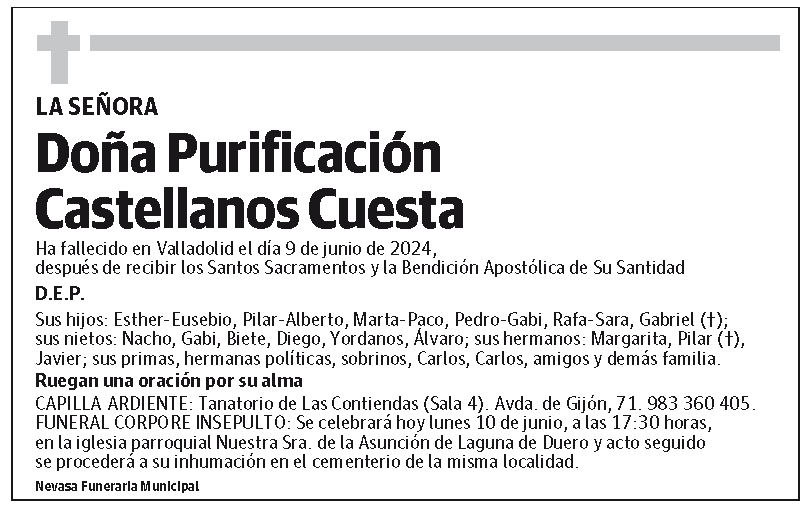 LA SEÑORA

Doña Purificación Castellanos Cuesta

Ha fallecido en Valladolid el día 9 de junio de 2024, después de recibir los Santos Sacramentos y la Bendición Apostólica de Su Santidad

D.E.P.

Sus hijos: Esther-Eusebio, Pilar-Alberto, Marta-Paco, Pedro-Gabi, Rafa-Sara, Gabriel (†); sus nietos: Nacho, Gabi, Biete, Diego, Yordanos, Álvaro; sus hermanos: Margarita, Pilar (†), Javier; sus primas, hermanas políticas, sobrinos, Carlos, Carlos, amigos y demás familia.

Ruegan una oración por su alma

CAPILLA ARDIENTE: Tanatorio de Las Contiendas (Sala 4). Avda. de Gijón, 71. 983 360 405.
FUNERAL CORPORE INSEPULTO: Se celebrará hoy lunes 10 de junio, a las 17:30 horas, en la iglesia parroquial Nuestra Sra. de la Asunción de Laguna de Duero y acto seguido se procederá a su inhumación en el cementerio de la misma localidad.

Nevasa Funeraria Municipal